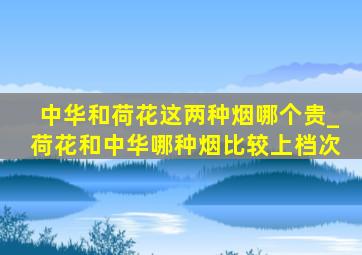 中华和荷花这两种烟哪个贵_荷花和中华哪种烟比较上档次